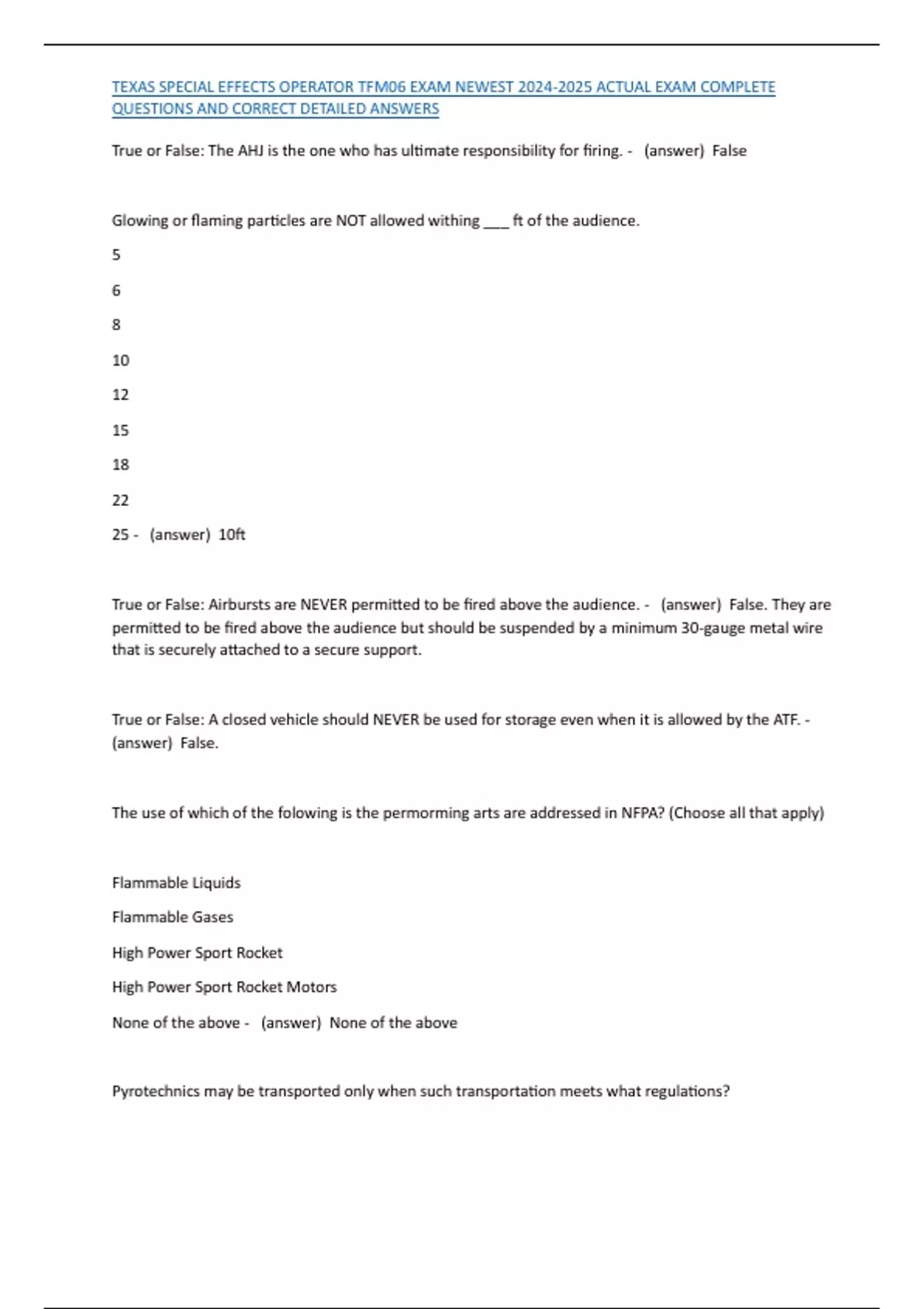 TEXAS SPECIAL EFFECTS OPERATOR TFM06 EXAM NEWEST 2024-2025 ACTUAL EXAM COMPLETE QUESTIONS AND CORRECT DETAILED ANSWERS

True or False: The AHJ is the one who has ultimate responsibility for firing. - (answer) False

Glowing or flaming particles are NOT allowed withing ___ ft of the audience.

5

6

8

10

12

15

18

22

25 - (answer) 10ft

True or False: Airbursts are NEVER permitted to be fired above the audience. - (answer) False. They are permitted to be fired above the audience but should be suspended by a minimum 30-gauge metal wire that is securely attached to a secure support.

True or False: A closed vehicle should NEVER be used for storage even when it is allowed by the ATF. - (answer) False.

The use of which of the folowing is the permorming arts are addressed in NFPA? (Choose all that apply)

Flammable Liquids

Flammable Gases

High Power Sport Rocket

High Power Sport Rocket Motors

None of the above - (answer) None of the above

Pyrotechnics may be transported only when such transportation meets what regulations?